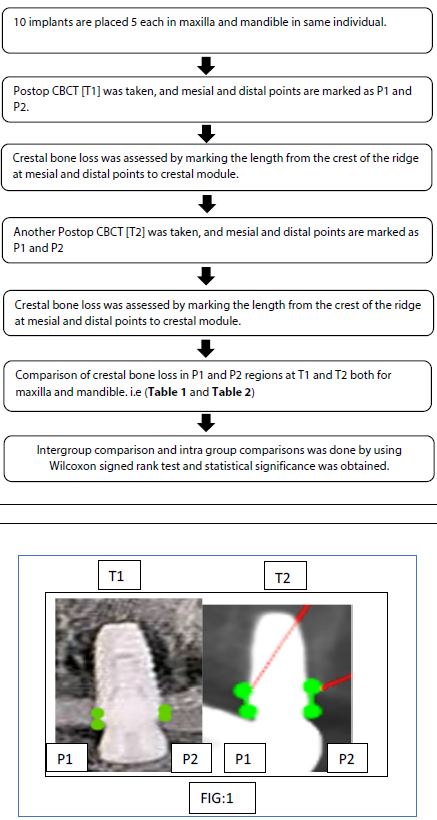 10 implants are placed 5 each in maxilla and mandible in same individual.

Postop CBCT [T1] was taken, and mesial and distal points are marked as P1 and P2.

Crestal bone loss was assessed by marking the length from the crest of the ridge at mesial and distal points to crestal module.

Another Postop CBCT [T2] was taken, and mesial and distal points are marked as P1 and P2

Crestal bone loss was assessed by marking the length from the crest of the ridge at mesial and distal points to crestal module.

Comparison of crestal bone loss in P1 and P2 regions at T1 and T2 both for maxilla and mandible. i.e (**Table 1** and **Table 2**)

Intergroup comparison and intra group comparisons was done by using Wilcoxon signed rank test and statistical significance was obtained.

T1

T2

P1

P2

P1

P2

FIG:1